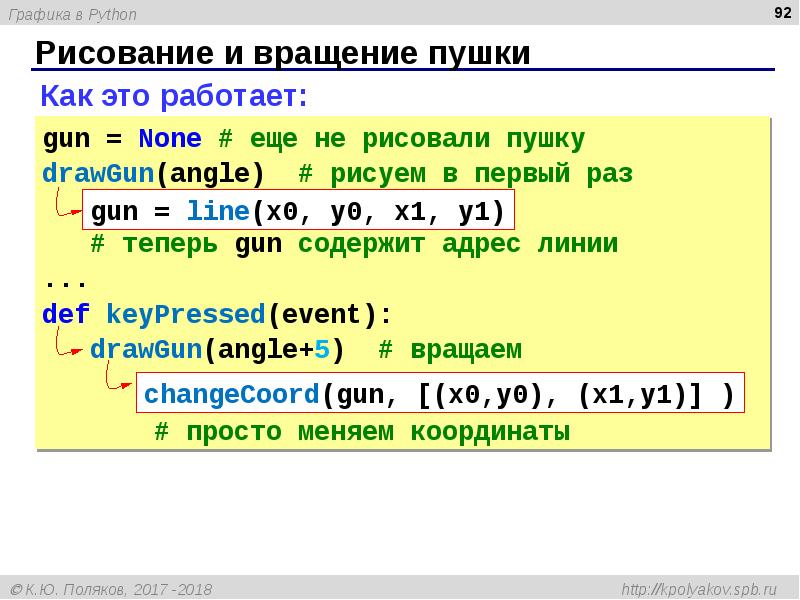 Графика в Python

92

Рисование и вращение пушки

Как это работает:

gun = None # еще не рисовали пушку
drawGun(angle) # рисуем в первый раз
gun = line(x0, y0, x1, y1)
# теперь gun содержит адрес линии
...
def keyPressed(event):
drawGun(angle+5) # вращаем
changeCoord(gun, [(x0,y0), (x1,y1)] )
# просто меняем координаты

© К.Ю. Поляков, 2017 -2018

http://kpolyakov.spb.ru